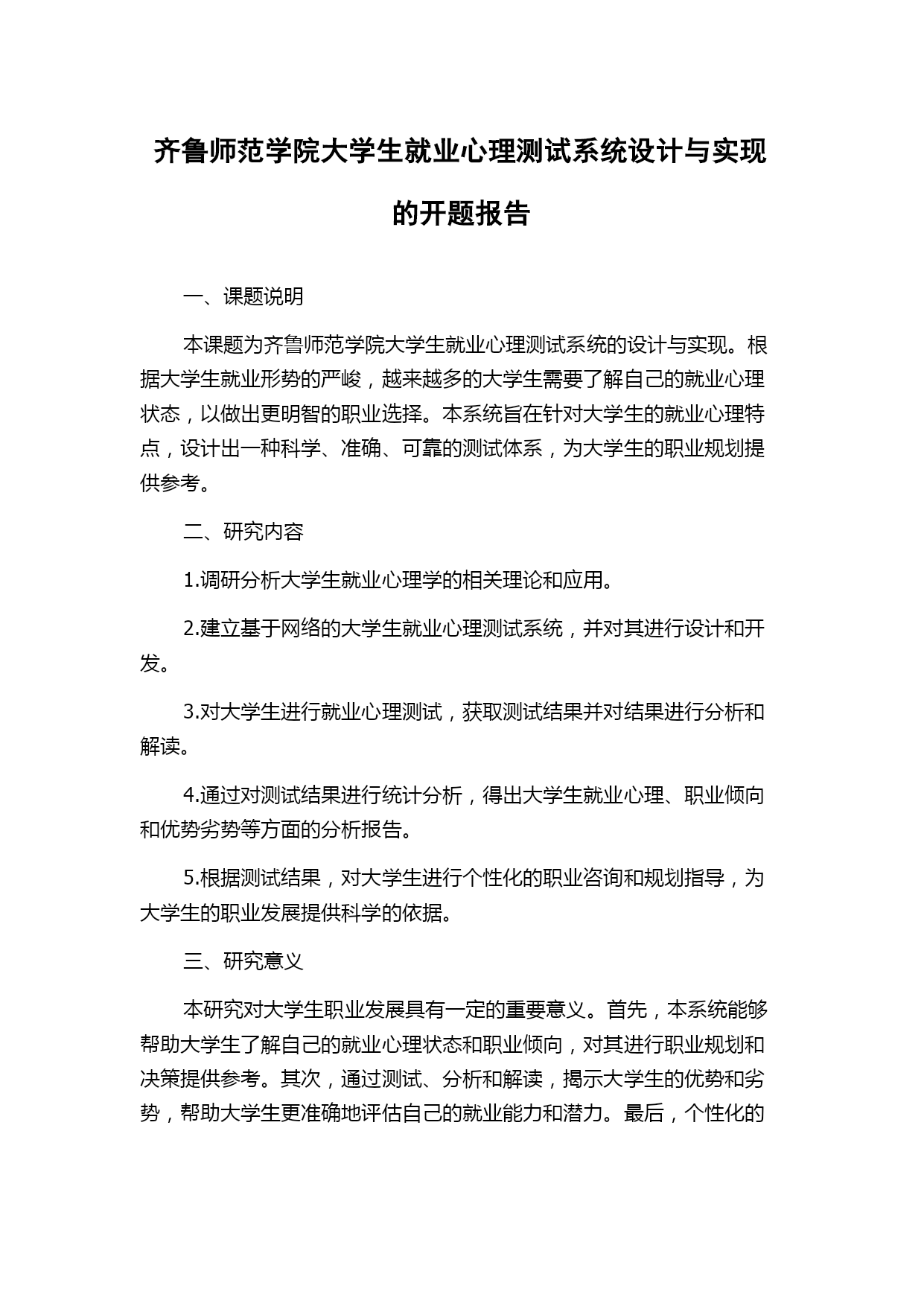 齐鲁师范学院大学生就业心理测试系统设计与实现的开题报告

一、课题说明

本课题为齐鲁师范学院大学生就业心理测试系统的设计与实现。根据大学生就业形势的严峻，越来越多的大学生需要了解自己的就业心理状态，以做出更明智的职业选择。本系统旨在针对大学生的就业心理特点，设计出一种科学、准确、可靠的测试体系，为大学生的职业规划提供参考。

二、研究内容

1.调研分析大学生就业心理学的相关理论和应用。

2.建立基于网络的大学生就业心理测试系统，并对其进行设计和开发。

3.对大学生进行就业心理测试，获取测试结果并对结果进行分析和解读。

4.通过对测试结果进行统计分析，得出大学生就业心理、职业倾向和优势劣势等方面的分析报告。

5.根据测试结果，对大学生进行个性化的职业咨询和规划指导，为大学生的职业发展提供科学的依据。

三、研究意义

本研究对大学生职业发展具有一定的重要意义。首先，本系统能够帮助大学生了解自己的就业心理状态和职业倾向，对其进行职业规划和决策提供参考。其次，通过测试、分析和解读，揭示大学生的优势和劣势，帮助大学生更准确地评估自己的就业能力和潜力。最后，个性化的